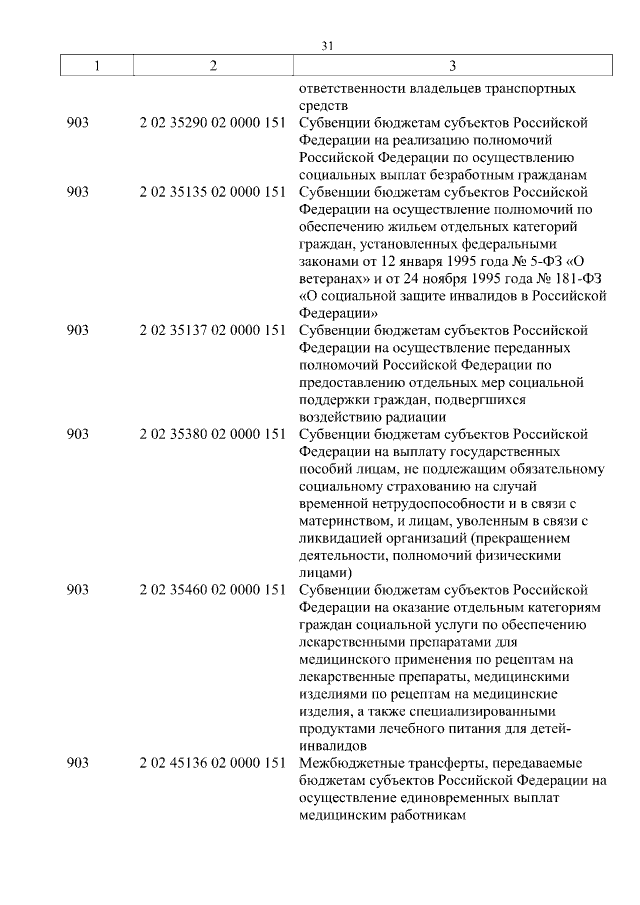 31

| 1 | 2 | 3 |
|---|---|---|
| | | ответственности владельцев транспортных средств |
| 903 | 2 02 35290 02 0000 151 | Субвенции бюджетам субъектов Российской Федерации на реализацию полномочий Российской Федерации по осуществлению социальных выплат безработным гражданам |
| 903 | 2 02 35135 02 0000 151 | Субвенции бюджетам субъектов Российской Федерации на осуществление полномочий по обеспечению жильем отдельных категорий граждан, установленных федеральными законами от 12 января 1995 года № 5-ФЗ «О ветеранах» и от 24 ноября 1995 года № 181-ФЗ «О социальной защите инвалидов в Российской Федерации» |
| 903 | 2 02 35137 02 0000 151 | Субвенции бюджетам субъектов Российской Федерации на осуществление переданных полномочий Российской Федерации по предоставлению отдельных мер социальной поддержки граждан, подвергшихся воздействию радиации |
| 903 | 2 02 35380 02 0000 151 | Субвенции бюджетам субъектов Российской Федерации на выплату государственных пособий лицам, не подлежащим обязательному социальному страхованию на случай временной нетрудоспособности и в связи с материнством, и лицам, уволенным в связи с ликвидацией организаций (прекращением деятельности, полномочий физическими лицами) |
| 903 | 2 02 35460 02 0000 151 | Субвенции бюджетам субъектов Российской Федерации на оказание отдельным категориям граждан социальной услуги по обеспечению лекарственными препаратами для медицинского применения по рецептам на лекарственные препараты, медицинскими изделиями по рецептам на медицинские изделия, а также специализированными продуктами лечебного питания для детей-инвалидов |
| 903 | 2 02 45136 02 0000 151 | Межбюджетные трансферты, передаваемые бюджетам субъектов Российской Федерации на осуществление единовременных выплат медицинским работникам |